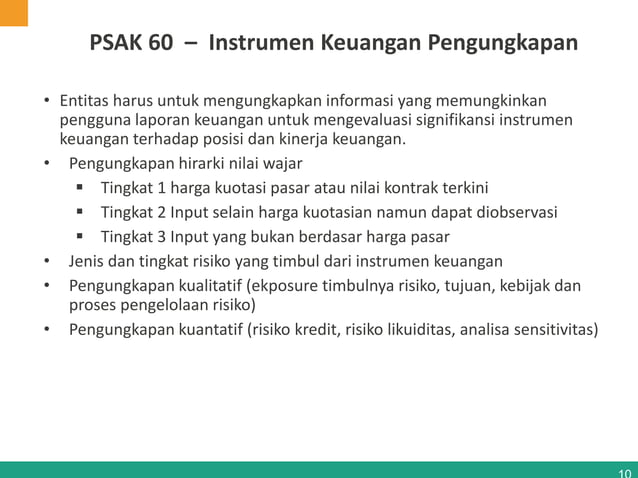 PSAK 60 – Instrumen Keuangan Pengungkapan

• Entitas harus untuk mengungkapkan informasi yang memungkinkan pengguna laporan keuangan untuk mengevaluasi signifikansi instrumen keuangan terhadap posisi dan kinerja keuangan.
• Pengungkapan hirarki nilai wajar
  ▪ Tingkat 1 harga kuotasi pasar atau nilai kontrak terkini
  ▪ Tingkat 2 Input selain harga kuotasian namun dapat diobservasi
  ▪ Tingkat 3 Input yang bukan berdasar harga pasar
• Jenis dan tingkat risiko yang timbul dari instrumen keuangan
• Pengungkapan kualitatif (ekposure timbulnya risiko, tujuan, kebijak dan proses pengelolaan risiko)
• Pengungkapan kuantatif (risiko kredit, risiko likuiditas, analisa sensitivitas)

10